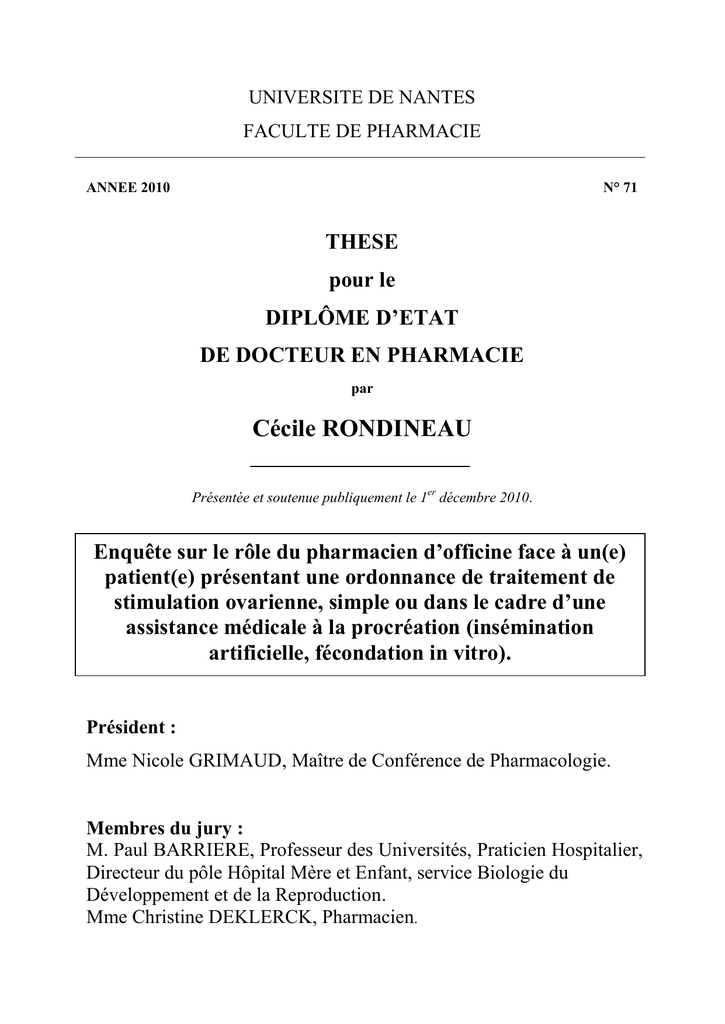 UNIVERSITE DE NANTES

FACULTE DE PHARMACIE

ANNEE 2010

N° 71

THESE

pour le

DIPLÔME D'ETAT

DE DOCTEUR EN PHARMACIE

par

Cécile RONDINEAU

Présentée et soutenue publiquement le $1^{er}$ décembre 2010.

Enquête sur le rôle du pharmacien d'officine face à un(e) patient(e) présentant une ordonnance de traitement de stimulation ovarienne, simple ou dans le cadre d'une assistance médicale à la procréation (insémination artificielle, fécondation in vitro).

Président :

Mme Nicole GRIMAUD, Maître de Conférence de Pharmacologie.

Membres du jury :
M. Paul BARRIERE, Professeur des Universités, Praticien Hospitalier, Directeur du pôle Hôpital Mère et Enfant, service Biologie du Développement et de la Reproduction.
Mme Christine DEKLERCK, Pharmacien.